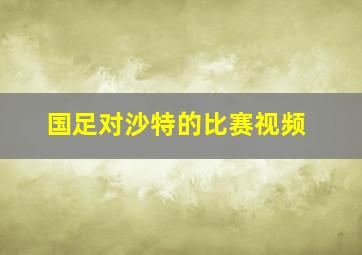 国足对沙特的比赛视频